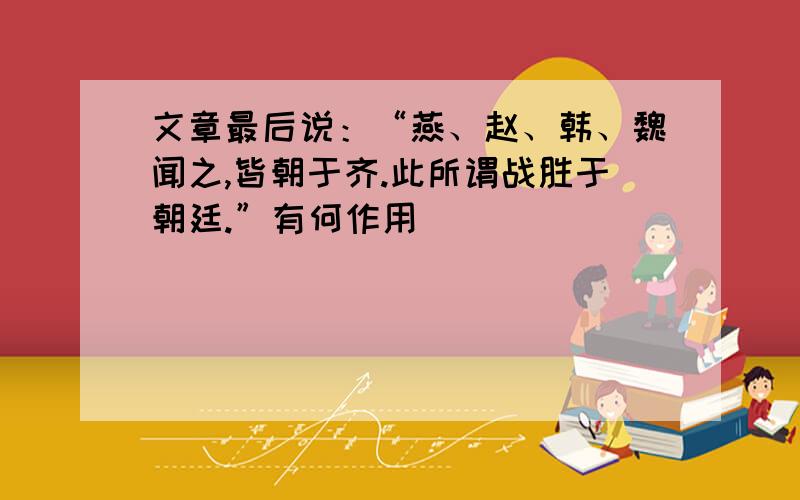 文章最后说：“燕、赵、韩、魏闻之,皆朝于齐.此所谓战胜于朝廷.”有何作用